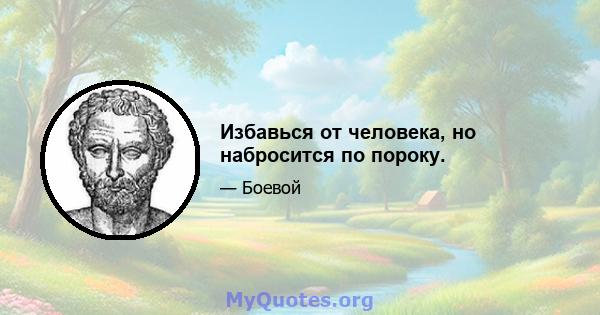 Избавься от человека, но набросится по пороку.

— Боевой

MyQuotes.org